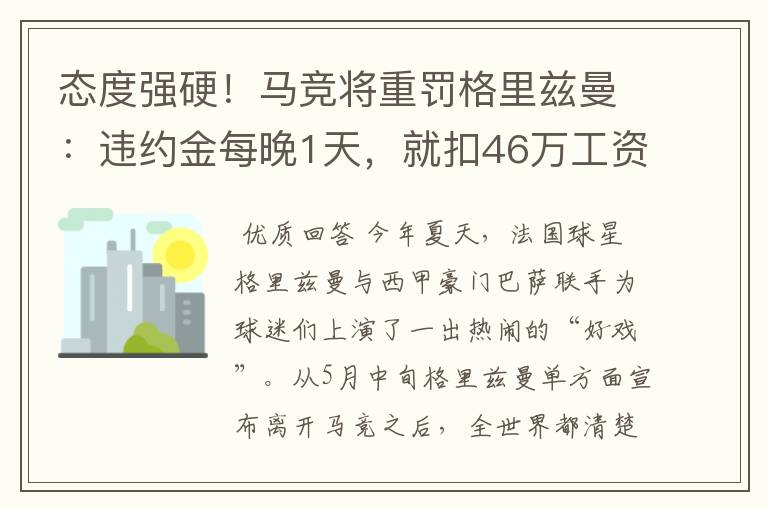 态度强硬！马竞将重罚格里兹曼：违约金每晚1天，就扣46万工资

优质回答 今年夏天，法国球星格里兹曼与西甲豪门巴萨联手为球迷们上演了一出热闹的“好戏”。从5月中旬格里兹曼单方面宣布离开马竞之后，全世界都清楚